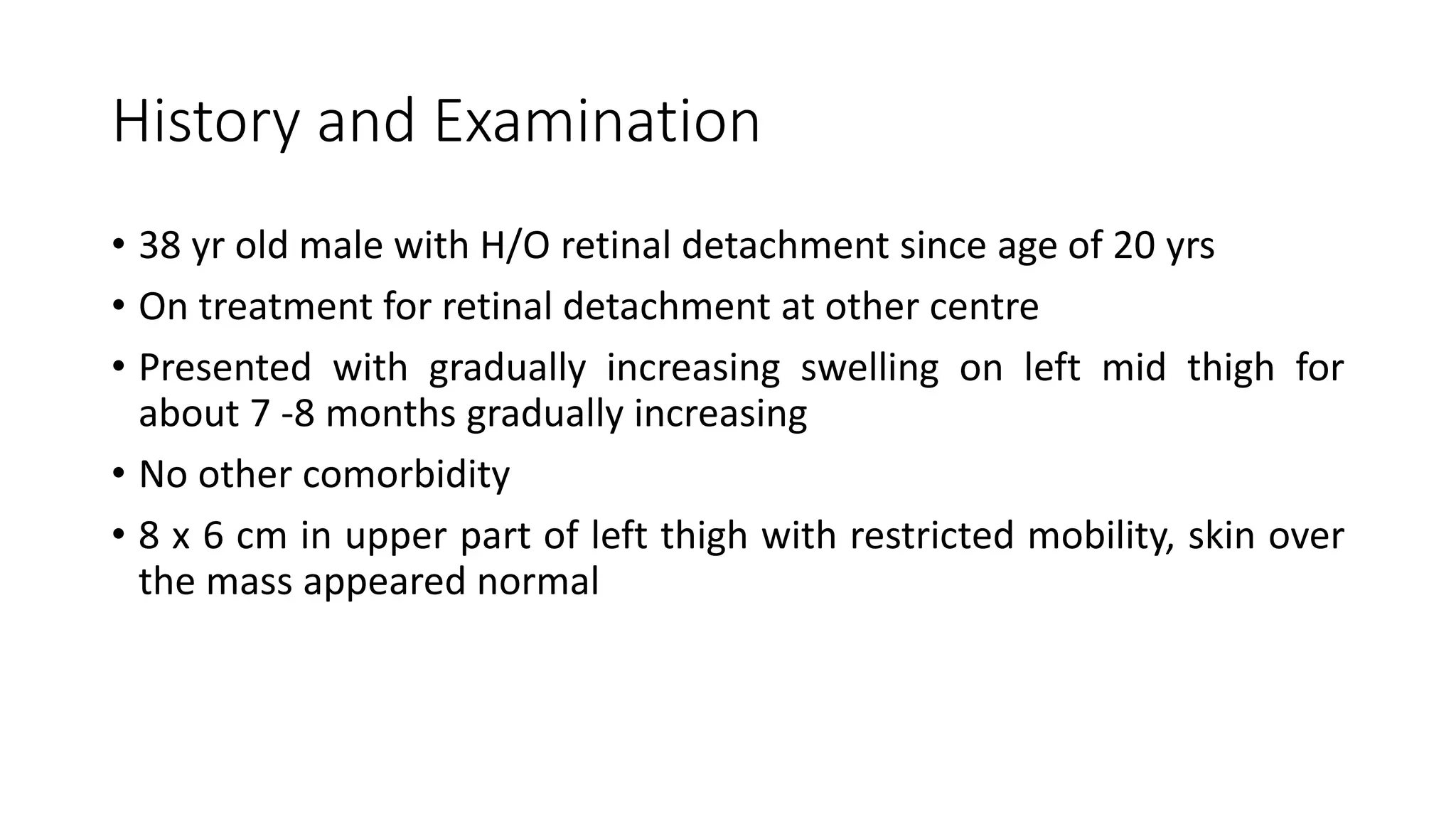 History and Examination

• 38 yr old male with H/O retinal detachment since age of 20 yrs

• On treatment for retinal detachment at other centre

• Presented with gradually increasing swelling on left mid thigh for about 7 -8 months gradually increasing

• No other comorbidity

• 8 x 6 cm in upper part of left thigh with restricted mobility, skin over the mass appeared normal